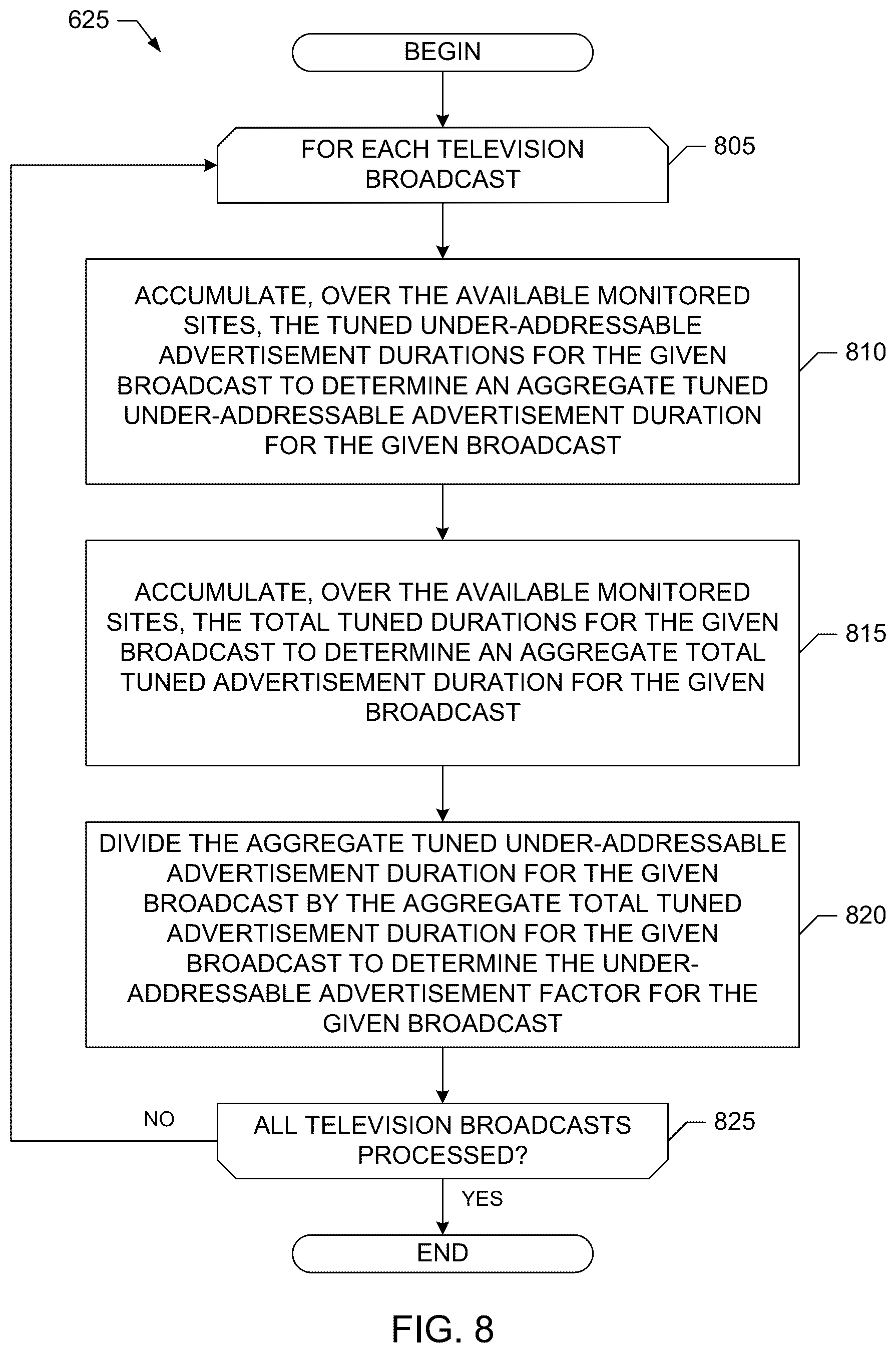 625

BEGIN

FOR EACH TELEVISION BROADCAST

805

ACCUMULATE, OVER THE AVAILABLE MONITORED SITES, THE TUNED UNDER-ADDRESSABLE ADVERTISEMENT DURATIONS FOR THE GIVEN BROADCAST TO DETERMINE AN AGGREGATE TUNED UNDER-ADDRESSABLE ADVERTISEMENT DURATION FOR THE GIVEN BROADCAST

810

ACCUMULATE, OVER THE AVAILABLE MONITORED SITES, THE TOTAL TUNED DURATIONS FOR THE GIVEN BROADCAST TO DETERMINE AN AGGREGATE TOTAL TUNED ADVERTISEMENT DURATION FOR THE GIVEN BROADCAST

815

DIVIDE THE AGGREGATE TUNED UNDER-ADDRESSABLE ADVERTISEMENT DURATION FOR THE GIVEN BROADCAST BY THE AGGREGATE TOTAL TUNED ADVERTISEMENT DURATION FOR THE GIVEN BROADCAST TO DETERMINE THE UNDER-ADDRESSABLE ADVERTISEMENT FACTOR FOR THE GIVEN BROADCAST

820

NO

ALL TELEVISION BROADCASTS PROCESSED?

825

YES

END

FIG. 8